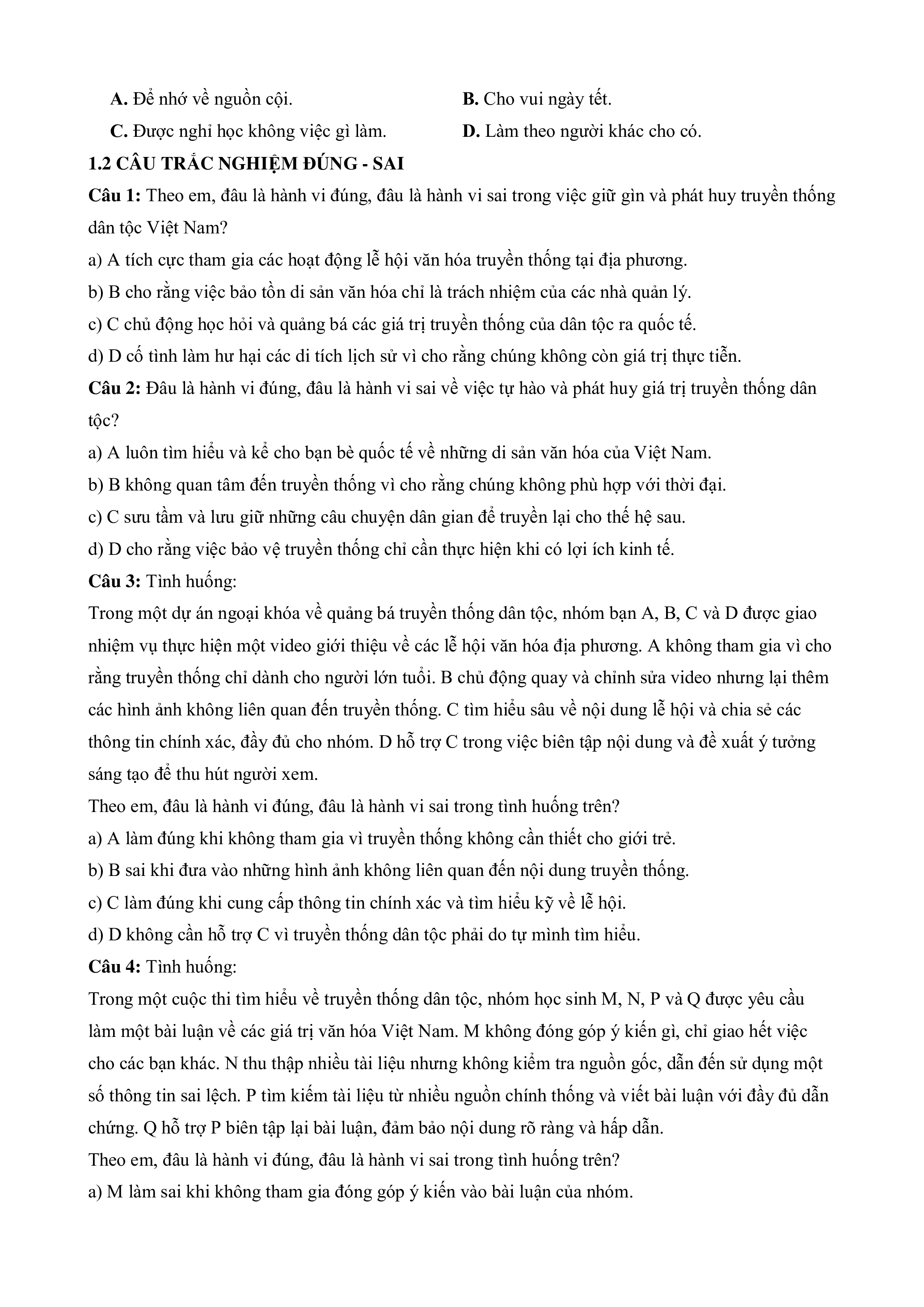 A. Để nhớ về nguồn cội.
B. Cho vui ngày tết.
C. Được nghỉ học không việc gì làm.
D. Làm theo người khác cho có.

1.2 CÂU TRẮC NGHIỆM ĐÚNG - SAI

Câu 1: Theo em, đâu là hành vi đúng, đâu là hành vi sai trong việc giữ gìn và phát huy truyền thống dân tộc Việt Nam?
a) A tích cực tham gia các hoạt động lễ hội văn hóa truyền thống tại địa phương.
b) B cho rằng việc bảo tồn di sản văn hóa chỉ là trách nhiệm của các nhà quản lý.
c) C chủ động học hỏi và quảng bá các giá trị truyền thống của dân tộc ra quốc tế.
d) D cố tình làm hư hại các di tích lịch sử vì cho rằng chúng không còn giá trị thực tiễn.

Câu 2: Đâu là hành vi đúng, đâu là hành vi sai về việc tự hào và phát huy giá trị truyền thống dân tộc?
a) A luôn tìm hiểu và kể cho bạn bè quốc tế về những di sản văn hóa của Việt Nam.
b) B không quan tâm đến truyền thống vì cho rằng chúng không phù hợp với thời đại.
c) C sưu tầm và lưu giữ những câu chuyện dân gian để truyền lại cho thế hệ sau.
d) D cho rằng việc bảo vệ truyền thống chỉ cần thực hiện khi có lợi ích kinh tế.

Câu 3: Tình huống:
Trong một dự án ngoại khóa về quảng bá truyền thống dân tộc, nhóm bạn A, B, C và D được giao nhiệm vụ thực hiện một video giới thiệu về các lễ hội văn hóa địa phương. A không tham gia vì cho rằng truyền thống chỉ dành cho người lớn tuổi. B chủ động quay và chỉnh sửa video nhưng lại thêm các hình ảnh không liên quan đến truyền thống. C tìm hiểu sâu về nội dung lễ hội và chia sẻ các thông tin chính xác, đầy đủ cho nhóm. D hỗ trợ C trong việc biên tập nội dung và đề xuất ý tưởng sáng tạo để thu hút người xem.
Theo em, đâu là hành vi đúng, đâu là hành vi sai trong tình huống trên?
a) A làm đúng khi không tham gia vì truyền thống không cần thiết cho giới trẻ.
b) B sai khi đưa vào những hình ảnh không liên quan đến nội dung truyền thống.
c) C làm đúng khi cung cấp thông tin chính xác và tìm hiểu kỹ về lễ hội.
d) D không cần hỗ trợ C vì truyền thống dân tộc phải do tự mình tìm hiểu.

Câu 4: Tình huống:
Trong một cuộc thi tìm hiểu về truyền thống dân tộc, nhóm học sinh M, N, P và Q được yêu cầu làm một bài luận về các giá trị văn hóa Việt Nam. M không đóng góp ý kiến gì, chỉ giao hết việc cho các bạn khác. N thu thập nhiều tài liệu nhưng không kiểm tra nguồn gốc, dẫn đến sử dụng một số thông tin sai lệch. P tìm kiếm tài liệu từ nhiều nguồn chính thống và viết bài luận với đầy đủ dẫn chứng. Q hỗ trợ P biên tập lại bài luận, đảm bảo nội dung rõ ràng và hấp dẫn.
Theo em, đâu là hành vi đúng, đâu là hành vi sai trong tình huống trên?
a) M làm sai khi không tham gia đóng góp ý kiến vào bài luận của nhóm.